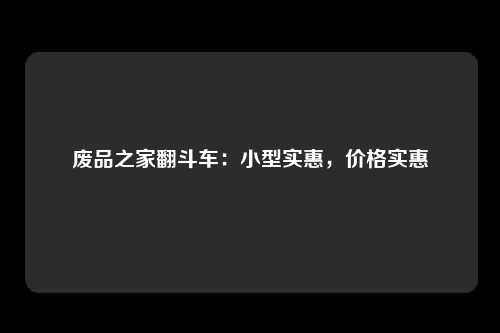 废品之家翻斗车：小型实惠，价格实惠